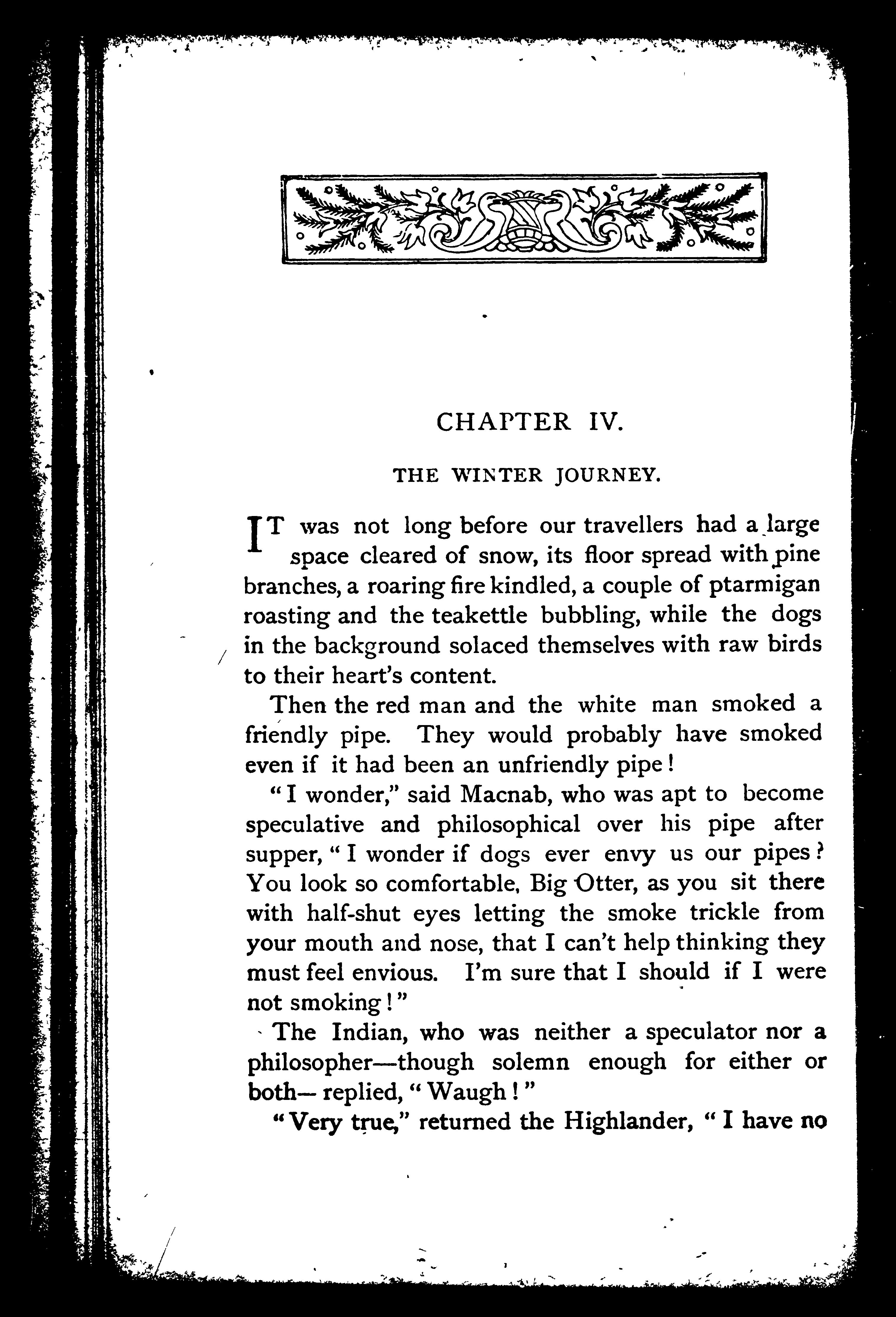 CHAPTER IV.

THE WINTER JOURNEY.

IT was not long before our travellers had a large space cleared of snow, its floor spread with pine branches, a roaring fire kindled, a couple of ptarmigan roasting and the teakettle bubbling, while the dogs in the background solaced themselves with raw birds to their heart's content.

Then the red man and the white man smoked a friendly pipe. They would probably have smoked even if it had been an unfriendly pipe!

"I wonder," said Macnab, who was apt to become speculative and philosophical over his pipe after supper, "I wonder if dogs ever envy us our pipes? You look so comfortable, Big Otter, as you sit there with half-shut eyes letting the smoke trickle from your mouth and nose, that I can't help thinking they must feel envious. I'm sure that I should if I were not smoking!"

The Indian, who was neither a speculator nor a philosopher—though solemn enough for either or both— replied, "Waugh!"

"Very true," returned the Highlander, "I have no